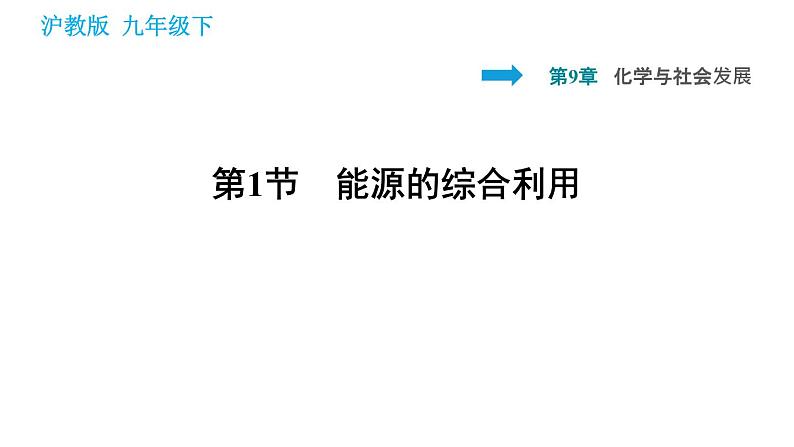 沪教版 九年级下

第9章 化学与社会发展

第1节 能源的综合利用